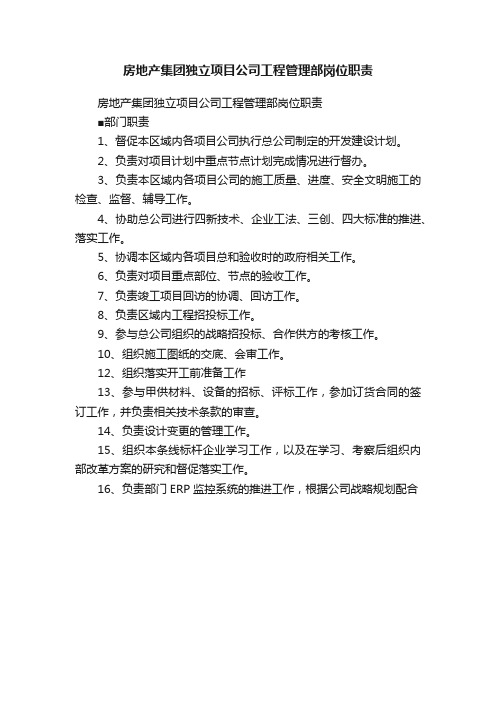 房地产集团独立项目公司工程管理部岗位职责

房地产集团独立项目公司工程管理部岗位职责

■部门职责

1、督促本区域内各项目公司执行总公司制定的开发建设计划。

2、负责对项目计划中重点节点计划完成情况进行督办。

3、负责本区域内各项目公司的施工质量、进度、安全文明施工的检查、监督、辅导工作。

4、协助总公司进行四新技术、企业工法、三创、四大标准的推进、落实工作。

5、协调本区域内各项目总和验收时的政府相关工作。

6、负责对项目重点部位、节点的验收工作。

7、负责竣工项目回访的协调、回访工作。

8、负责区域内工程招投标工作。

9、参与总公司组织的战略招投标、合作供方的考核工作。

10、组织施工图纸的交底、会审工作。

12、组织落实开工前准备工作

13、参与甲供材料、设备的招标、评标工作，参加订货合同的签订工作，并负责相关技术条款的审查。

14、负责设计变更的管理工作。

15、组织本条线标杆企业学习工作，以及在学习、考察后组织内部改革方案的研究和督促落实工作。

16、负责部门 ERP 监控系统的推进工作，根据公司战略规划配合